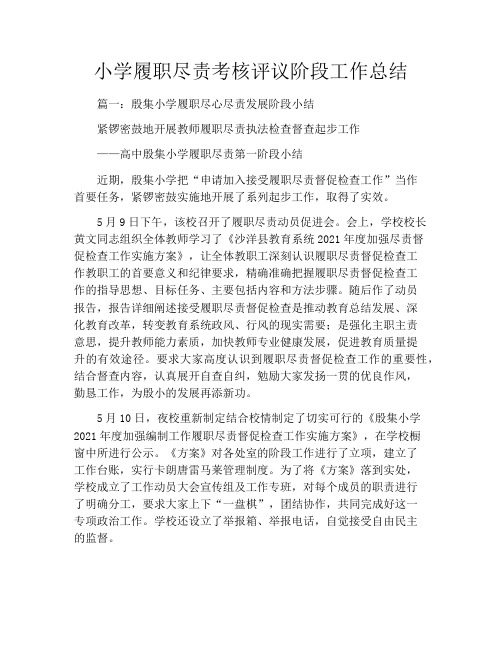 小学履职尽责考核评议阶段工作总结

篇一：殷集小学履职尽心尽责发展阶段小结

紧锣密鼓地开展教师履职尽责执法检查督查起步工作

——高中殷集小学履职尽责第一阶段小结

近期，殷集小学把“申请加入接受履职尽责督促检查工作”当作首要任务，紧锣密鼓实施地开展了系列起步工作，取得了实效。

5月9日下午，该校召开了履职尽责动员促进会。会上，学校校长黄文同志组织全体教师学习了《沙洋县教育系统2021年度加强尽责督促检查工作实施方案》，让全体教职工深刻认识履职尽责督促检查工作教职工的首要意义和纪律要求，精确准确把握履职尽责督促检查工作的指导思想、目标任务、主要包括内容和方法步骤。随后作了动员报告，报告详细阐述接受履职尽责督促检查是推动教育总结发展、深化教育改革，转变教育系统政风、行风的现实需要；是强化主职主责意思，提升教师能力素质，加快教师专业健康发展，促进教育质量提升的有效途径。要求大家高度认识到履职尽责督促检查工作的重要性，结合督查内容，认真展开自查自纠，勉励大家发扬一贯的优良作风，勤恳工作，为殷小的发展再添新功。

5月10日，夜校重新制定结合校情制定了切实可行的《殷集小学2021年度加强编制工作履职尽责督促检查工作实施方案》，在学校橱窗中所进行公示。《方案》对各处室的阶段工作进行了立项，建立了工作台账，实行卡朗唐雷马莱管理制度。为了将《方案》落到实处，学校成立了工作动员大会宣传组及工作专班，对每个成员的职责进行了明确分工，要求大家上下“一盘棋”，团结协作，共同完成好这一专项政治工作。学校还设立了举报箱、举报电话，自觉接受自由民主的监督。